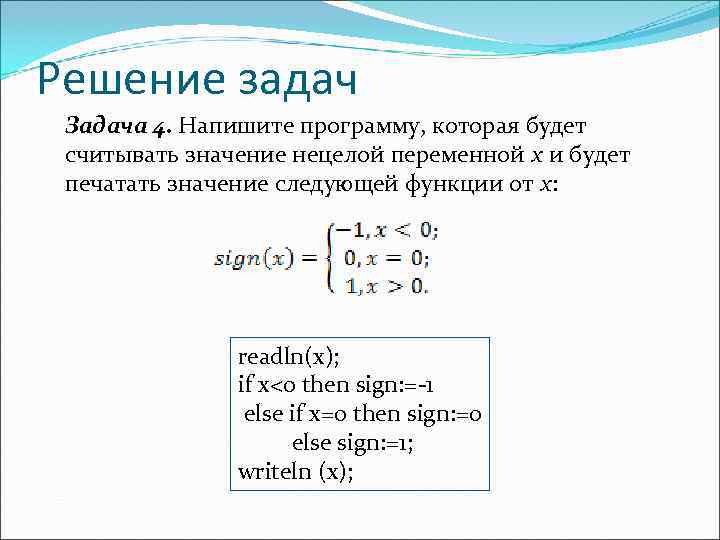 Решение задач

Задача 4. Напишите программу, которая будет считывать значение нецелой переменной $x$ и будет печатать значение следующей функции от $x$:

$sign(x) = \begin{cases} -1, x < 0; \\ 0, x = 0; \\ 1, x > 0. \end{cases}$

readln(x);
if x<0 then sign:=-1
 else if x=0 then sign:=0
 else sign:=1;
writeln (x);